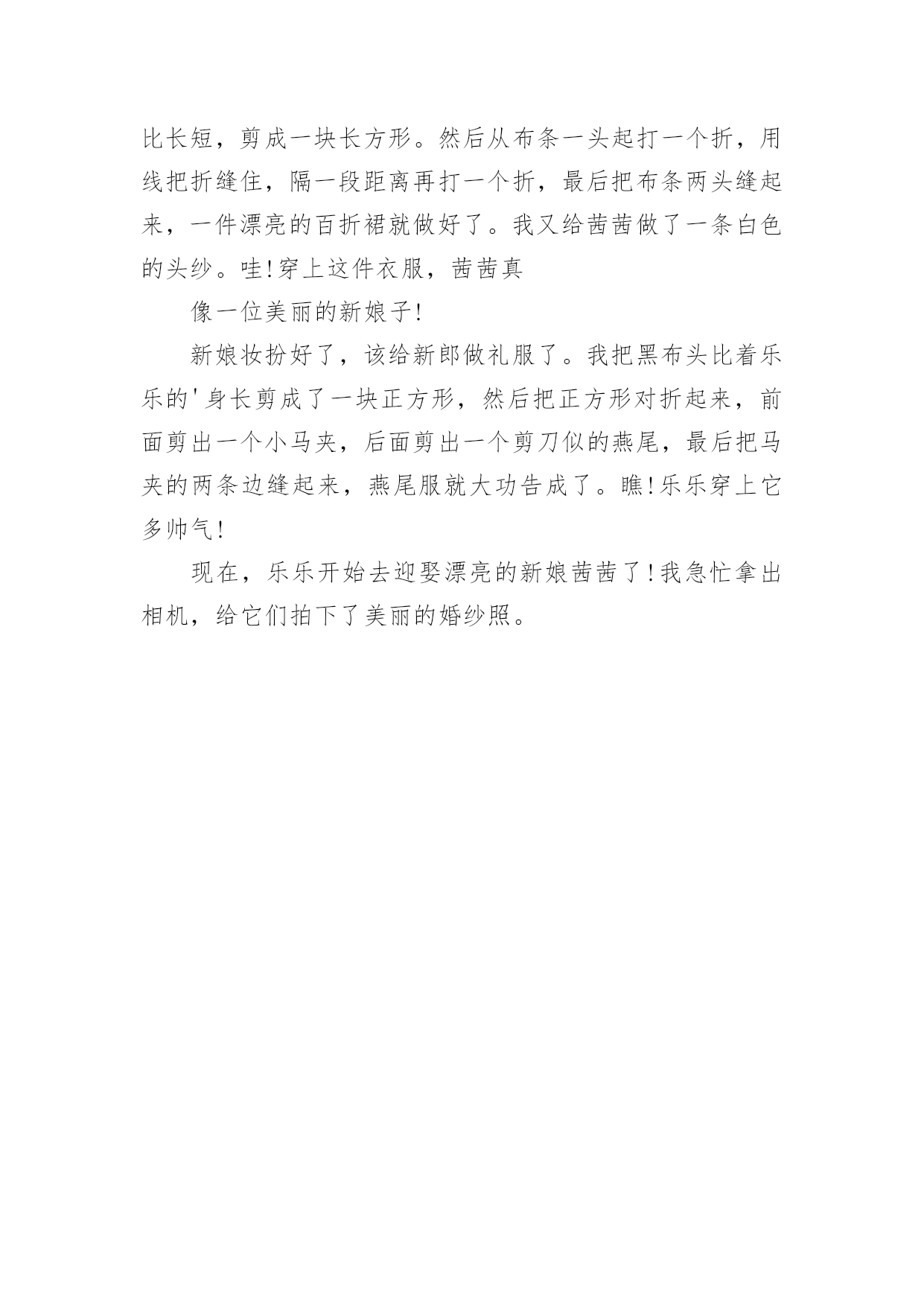 比长短，剪成一块长方形。然后从布条一头起打一个折，用线把折缝住，隔一段距离再打一个折，最后把布条两头缝起来，一件漂亮的百折裙就做好了。我又给茜茜做了一条白色的头纱。哇!穿上这件衣服，茜茜真

像一位美丽的新娘子!

新娘妆扮好了，该给新郎做礼服了。我把黑布头比着乐乐的'身长剪成了一块正方形，然后把正方形对折起来，前面剪出一个小马夹，后面剪出一个剪刀似的燕尾，最后把马夹的两条边缝起来，燕尾服就大功告成了。瞧!乐乐穿上它多帅气!

现在，乐乐开始去迎娶漂亮的新娘茜茜了!我急忙拿出相机，给它们拍下了美丽的婚纱照。